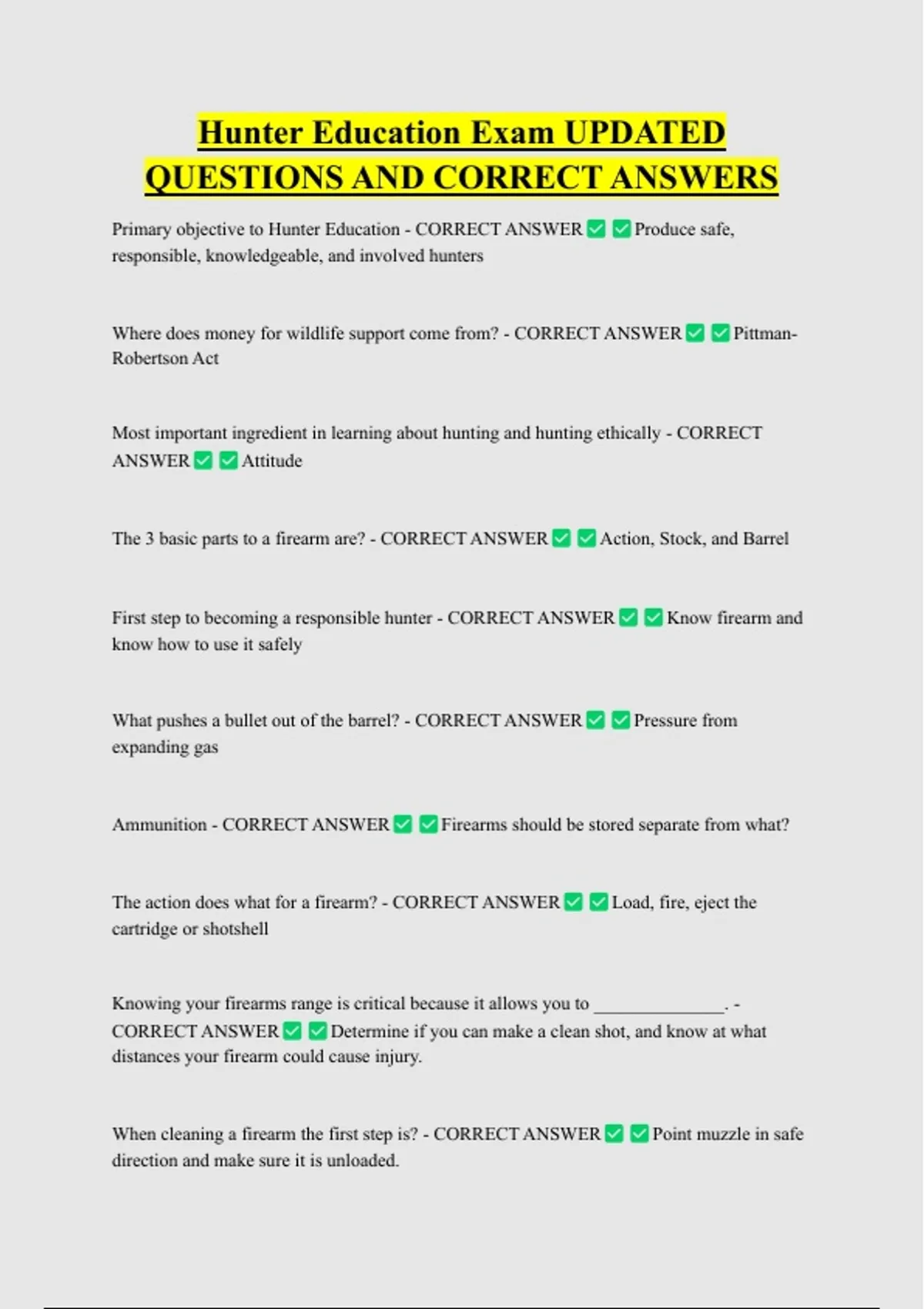 Hunter Education Exam UPDATED QUESTIONS AND CORRECT ANSWERS

Primary objective to Hunter Education - CORRECT ANSWER ✅ ✅ Produce safe, responsible, knowledgeable, and involved hunters

Where does money for wildlife support come from? - CORRECT ANSWER ✅ ✅ Pittman-Robertson Act

Most important ingredient in learning about hunting and hunting ethically - CORRECT ANSWER ✅ ✅ Attitude

The 3 basic parts to a firearm are? - CORRECT ANSWER ✅ ✅ Action, Stock, and Barrel

First step to becoming a responsible hunter - CORRECT ANSWER ✅ ✅ Know firearm and know how to use it safely

What pushes a bullet out of the barrel? - CORRECT ANSWER ✅ ✅ Pressure from expanding gas

Ammunition - CORRECT ANSWER ✅ ✅ Firearms should be stored separate from what?

The action does what for a firearm? - CORRECT ANSWER ✅ ✅ Load, fire, eject the cartridge or shotshell

Knowing your firearms range is critical because it allows you to ______________. - CORRECT ANSWER ✅ ✅ Determine if you can make a clean shot, and know at what distances your firearm could cause injury.

When cleaning a firearm the first step is? - CORRECT ANSWER ✅ ✅ Point muzzle in safe direction and make sure it is unloaded.